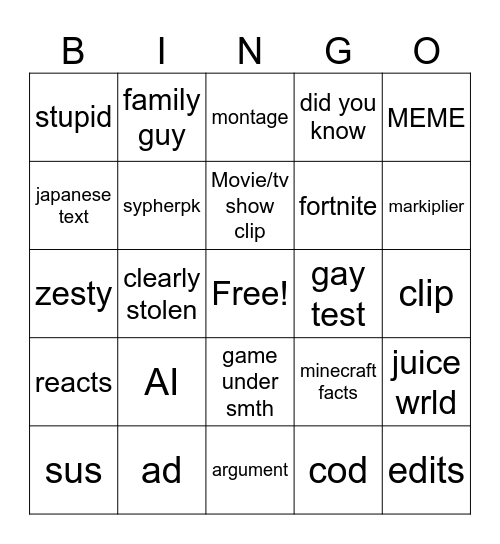 | B | I | N | G | O |
|---|---|---|---|---|
| stupid | family guy | montage | did you know | MEME |
| japanese text | sypherpk | Movie/tv show clip | fortnite | markiplier |
| zesty | clearly stolen | Free! | gay test | clip |
| reacts | AI | game under smth | minecraft facts | juice wrld |
| sus | ad | argument | cod | edits |